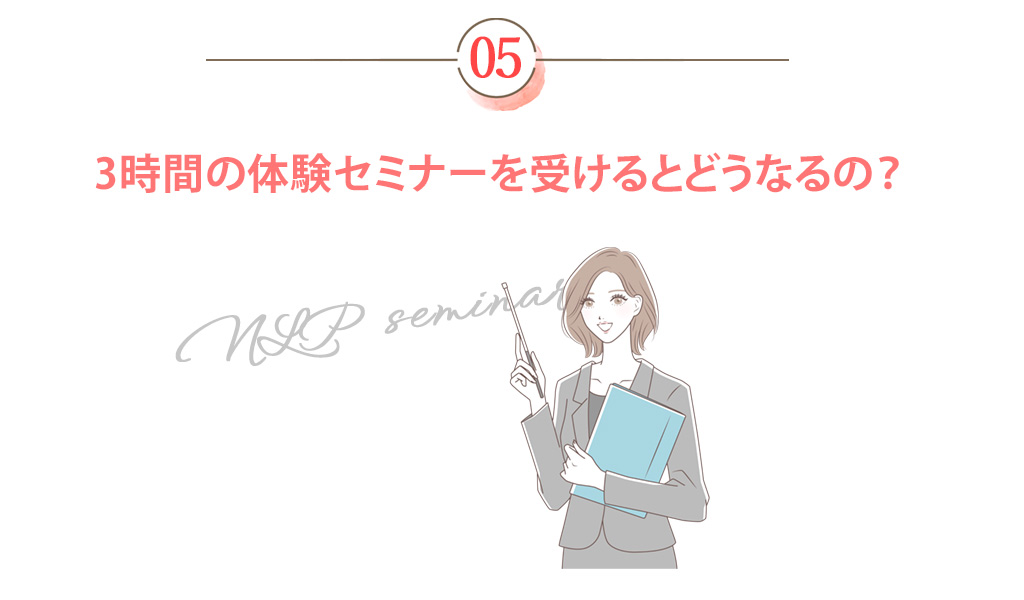 05

3時間の体験セミナーを受けるとどうなるの？

NLP seminar